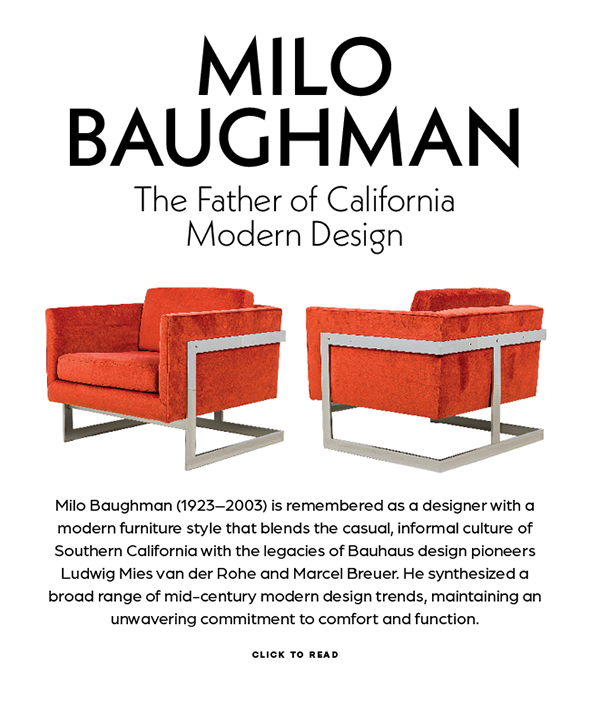 MILO BAUGHMAN

The Father of California Modern Design

Milo Baughman (1923–2003) is remembered as a designer with a modern furniture style that blends the casual, informal culture of Southern California with the legacies of Bauhaus design pioneers Ludwig Mies van der Rohe and Marcel Breuer. He synthesized a broad range of mid-century modern design trends, maintaining an unwavering commitment to comfort and function.

CLICK TO READ